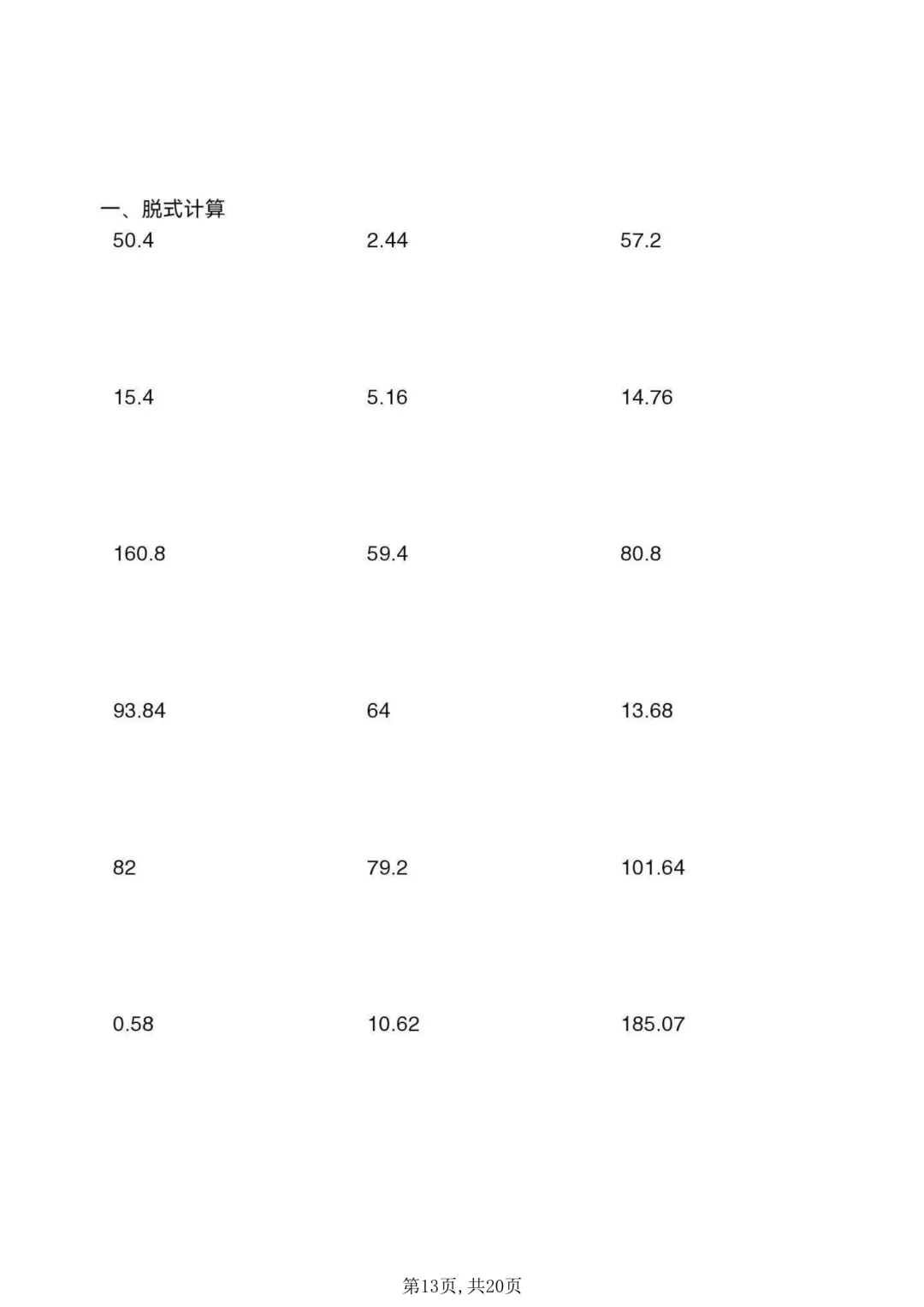 一、脱式计算

50.4 2.44 57.2

15.4 5.16 14.76

160.8 59.4 80.8

93.84 64 13.68

82 79.2 101.64

0.58 10.62 185.07

第13页,共20页